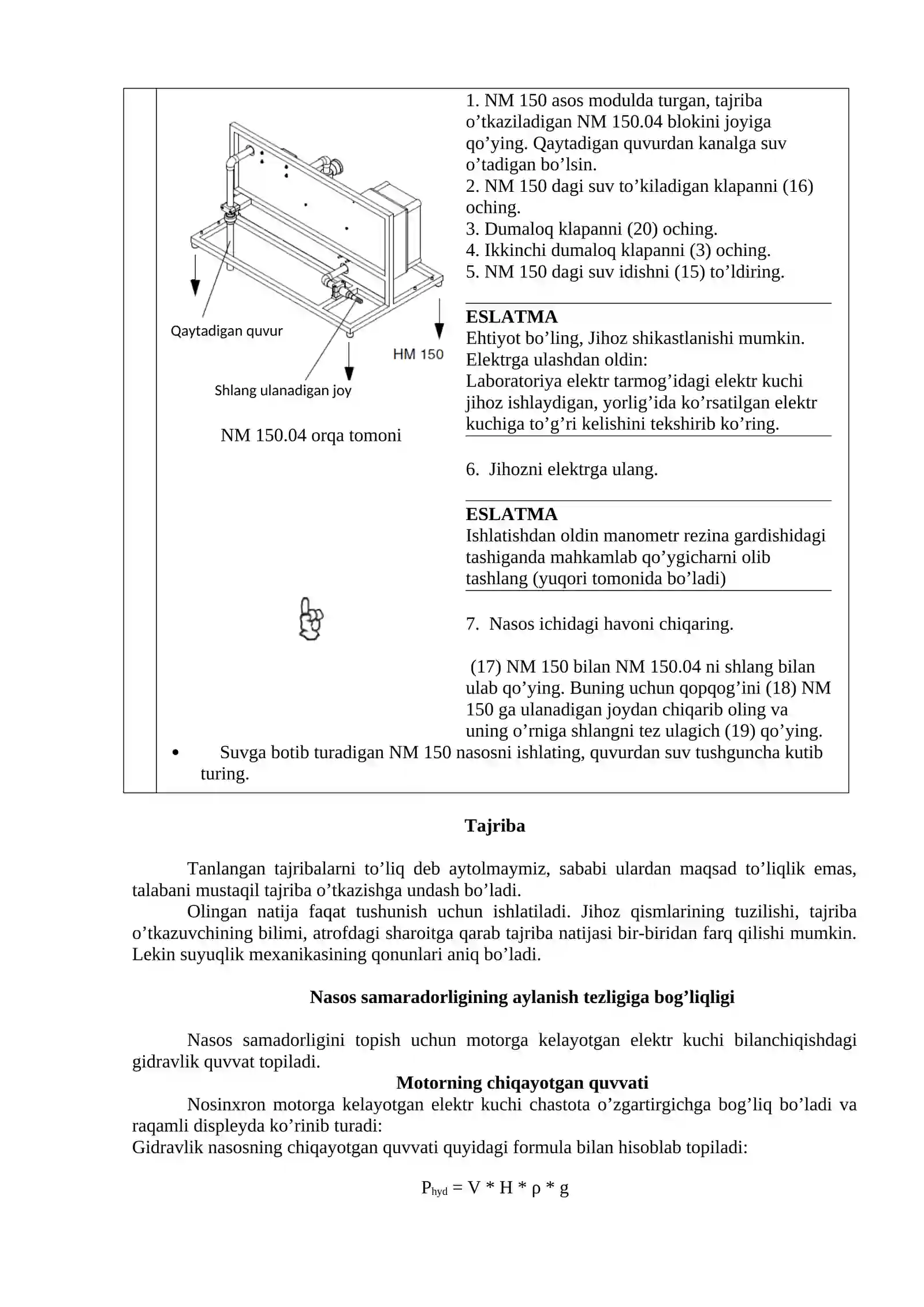 Qaytadigan quvur

HM 150

Shlang ulanadigan joy

NM 150.04 orqa tomoni

1. NM 150 asos modulda turgan, tajriba o’tkaziladigan NM 150.04 blokini joyiga qo’ying. Qaytadigan quvurdan kanalga suv o’tadigan bo’lsin.
2. NM 150 dagi suv to’kiladigan klapanni (16) oching.
3. Dumaloq klapanni (20) oching.
4. Ikkinchi dumaloq klapanni (3) oching.
5. NM 150 dagi suv idishni (15) to’ldiring.

ESLATMA
Ehtiyot bo’ling, Jihoz shikastlanishi mumkin.
Elektrga ulashdan oldin:
Laboratoriya elektr tarmog’idagi elektr kuchi jihoz ishlaydigan, yorlig’ida ko’rsatilgan elektr kuchiga to’g’ri kelishini tekshirib ko’ring.

6. Jihozni elektrga ulang.

ESLATMA
Ishlatishdan oldin manometr rezina gardishidagi tashiganda mahkamlab qo’ygicharni olib tashlang (yuqori tomonida bo’ladi)

7. Nasos ichidagi havoni chiqaring.

(17) NM 150 bilan NM 150.04 ni shlang bilan ulab qo’ying. Buning uchun qopqog’ini (18) NM 150 ga ulanadigan joydan chiqarib oling va uning o’rniga shlangni tez ulagich (19) qo’ying.
• Suvga botib turadigan NM 150 nasosni ishlating, quvurdan suv tushguncha kutib turing.

Tajriba

Tanlangan tajribalarni to’liq deb aytolmaymiz, sababi ulardan maqsad to’liqlik emas, talabani mustaqil tajriba o’tkazishga undash bo’ladi.
Olingan natija faqat tushunish uchun ishlatiladi. Jihoz qismlarining tuzilishi, tajriba o’tkazuvchining bilimi, atrofdagi sharoitga qarab tajriba natijasi bir-biridan farq qilishi mumkin. Lekin suyuqlik mexanikasining qonunlari aniq bo’ladi.

Nasos samaradorligining aylanish tezligiga bog’liqligi

Nasos samadorligini topish uchun motorga kelayotgan elektr kuchi bilanchiqishdagi gidravlik quvvat topiladi.
Motorning chiqayotgan quvvati
Nosinxron motorga kelayotgan elektr kuchi chastota o’zgartirgichga bog’liq bo’ladi va raqamli displeyda ko’rinib turadi:
Gidravlik nasosning chiqayotgan quvvati quyidagi formula bilan hisoblab topiladi:

$P_{hyd} = V * H * \rho * g$